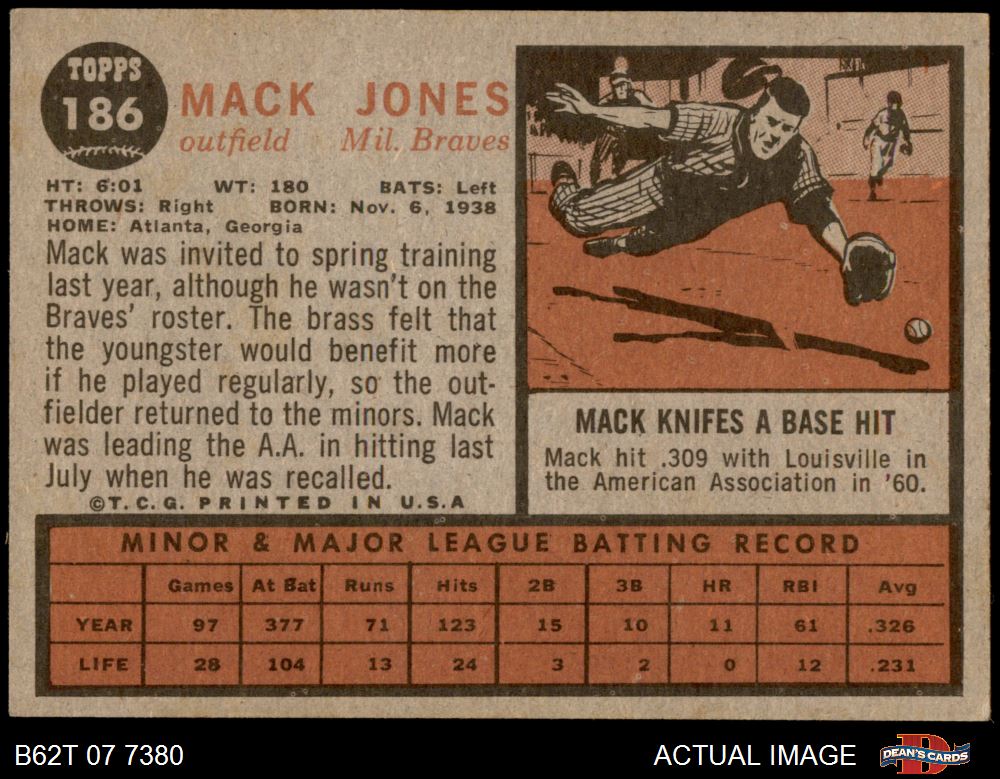 TOPPS
186

MACK JONES
outfield Mil. Braves

HT: 6:01 WT: 180 BATS: Left
THROWS: Right BORN: Nov. 6, 1938
HOME: Atlanta, Georgia

Mack was invited to spring training last year, although he wasn't on the Braves' roster. The brass felt that the youngster would benefit more if he played regularly, so the outfielder returned to the minors. Mack was leading the A.A. in hitting last July when he was recalled.

©T.C.G. PRINTED IN U.S.A

MACK KNIFES A BASE HIT

Mack hit .309 with Louisville in the American Association in '60.

MINOR & MAJOR LEAGUE BATTING RECORD

| | Games | At Bat | Runs | Hits | 2B | 3B | HR | RBI | Avg |
|---|---|---|---|---|---|---|---|---|---|
| YEAR | 97 | 377 | 71 | 123 | 15 | 10 | 11 | 61 | .326 |
| LIFE | 28 | 104 | 13 | 24 | 3 | 2 | 0 | 12 | .231 |

B62T 07 7380

ACTUAL IMAGE

DEAN'S CARDS